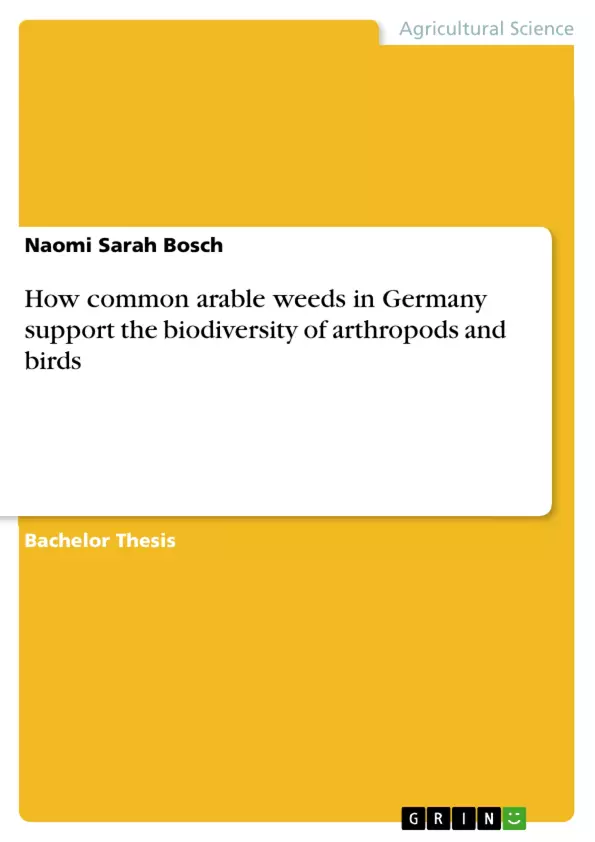 Agricultural Science

Naomi Sarah Bosch

How common arable weeds in Germany support the biodiversity of arthropods and birds

Bachelor Thesis

GRIN